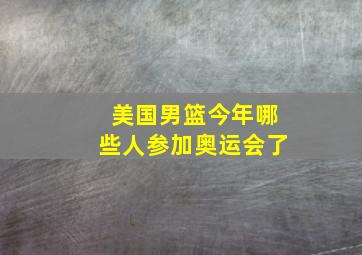 美国男篮今年哪些人参加奥运会了